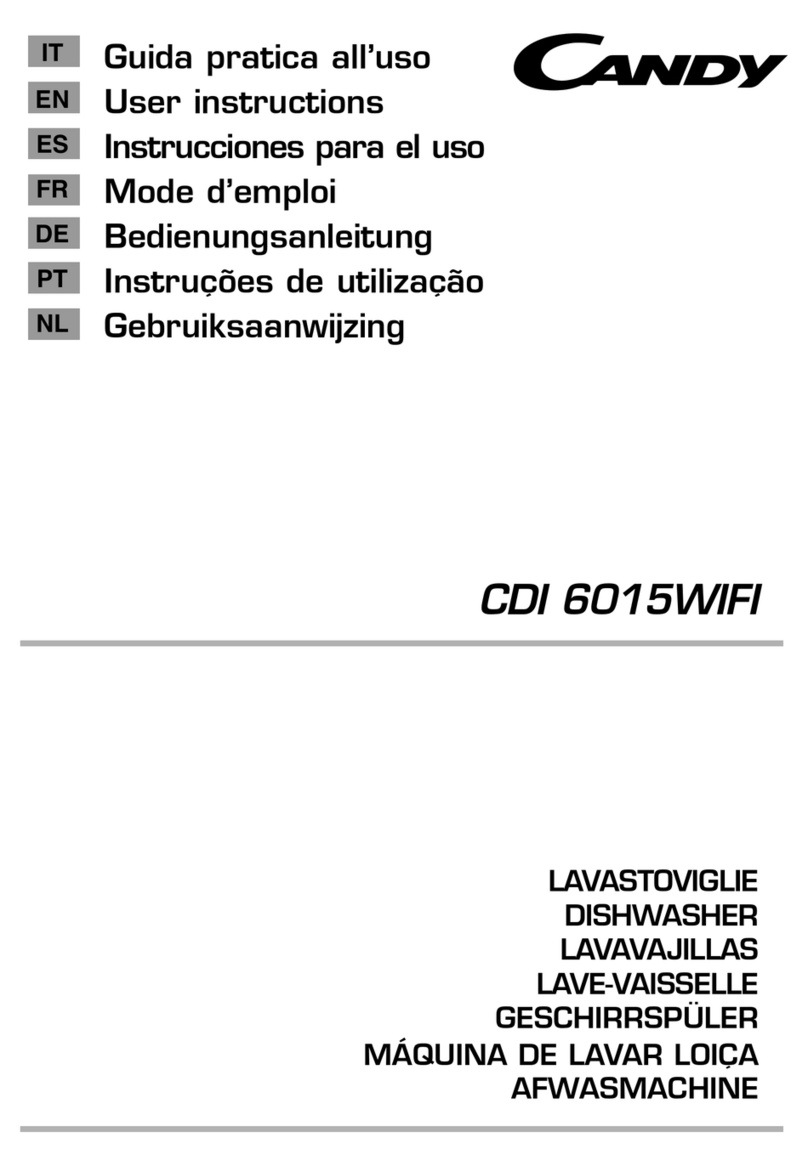 IT Guida pratica all'uso
EN User instructions
ES Instrucciones para el uso
FR Mode d'emploi
DE Bedienungsanleitung
PT Instruções de utilização
NL Gebruiksaanwijzing

CANDY

CDI 6015WIFI

LAVASTOVIGLIE
DISHWASHER
LAVAVAJILLAS
LAVE-VAISSELLE
GESCHIRRSPÜLER
MÁQUINA DE LAVAR LOIÇA
AFWASMACHINE